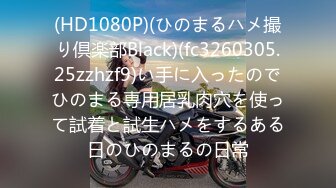 (HD1080P)(ひのまるハメ撮り倶楽部Black)(fc3260305.25zzhzf9)い手に入ったのでひのまる専用居乳肉穴を使って試着と試生ハメをするある日のひのまるの日常